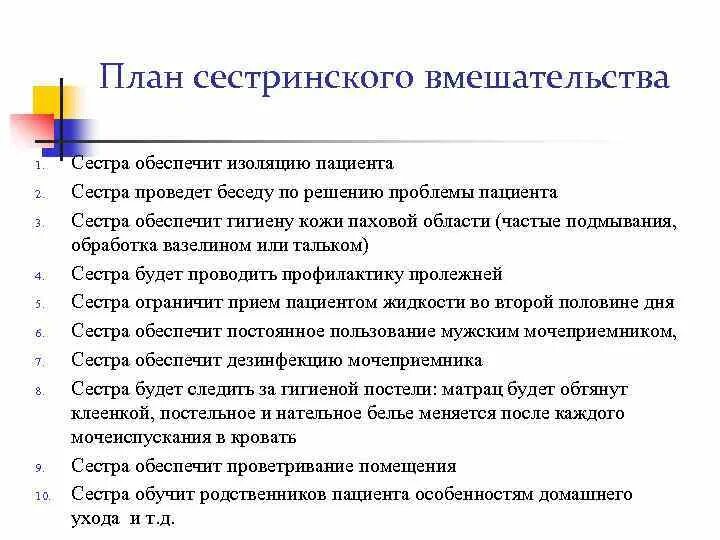 План сестринского вмешательства

1. Сестра обеспечит изоляцию пациента
2. Сестра проведет беседу по решению проблемы пациента
3. Сестра обеспечит гигиену кожи паховой области (частые подмывания, обработка вазелином или тальком)
4. Сестра будет проводить профилактику пролежней
5. Сестра ограничит прием пациентом жидкости во второй половине дня
6. Сестра обеспечит постоянное пользование мужским мочеприемником,
7. Сестра обеспечит дезинфекцию мочеприемника
8. Сестра будет следить за гигиеной постели: матрац будет обтянут клеенкой, постельное и нательное белье меняется после каждого мочеиспускания в кровать
9. Сестра обеспечит проветривание помещения
10. Сестра обучит родственников пациента особенностям домашнего ухода и т.д.